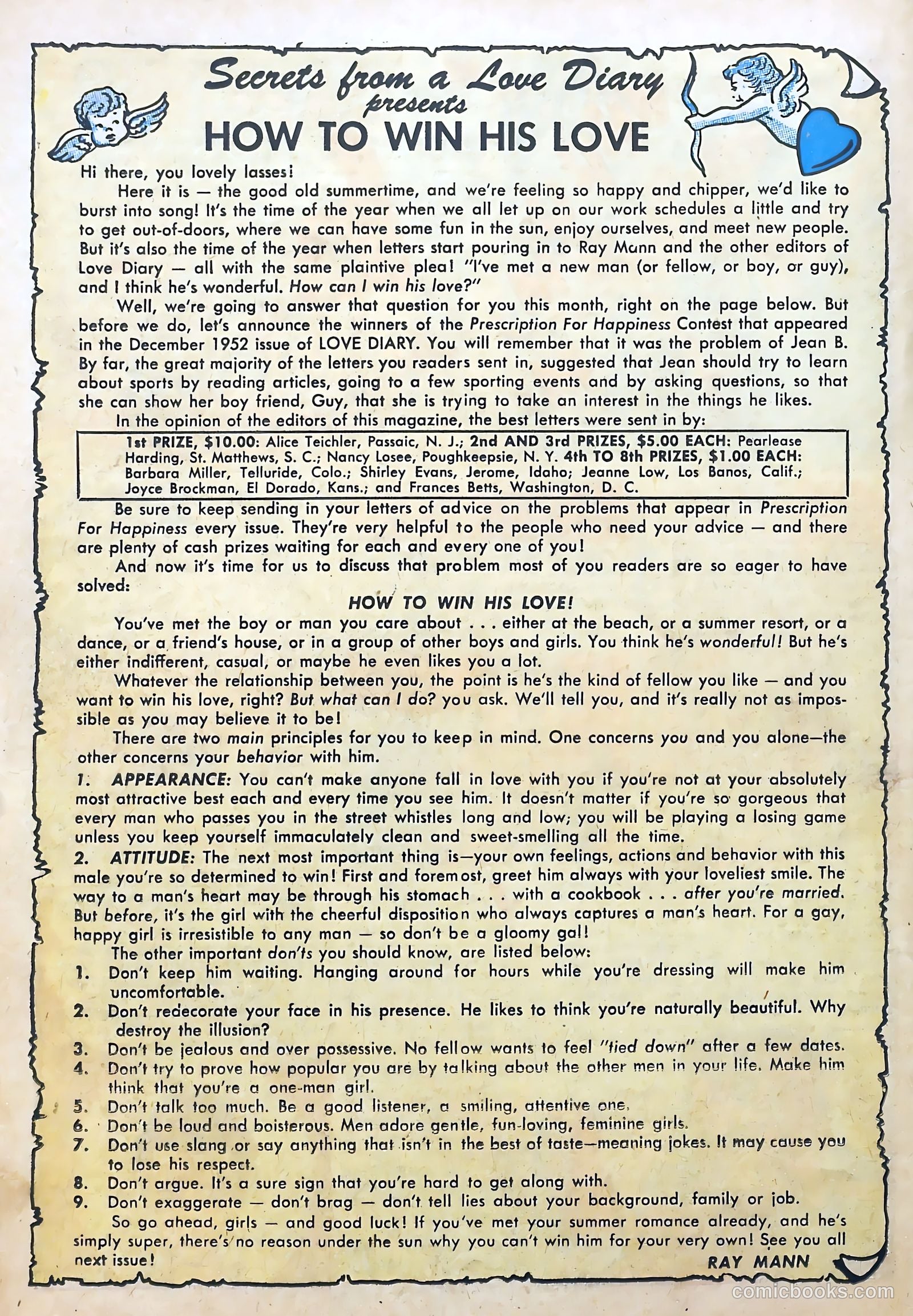 Secrets from a Love Diary
presents
HOW TO WIN HIS LOVE

Hi there, you lovely lasses!

Here it is — the good old summertime, and we're feeling so happy and chipper, we'd like to burst into song! It's the time of the year when we all let up on our work schedules a little and try to get out-of-doors, where we can have some fun in the sun, enjoy ourselves, and meet new people. But it's also the time of the year when letters start pouring in to Ray Mann and the other editors of Love Diary — all with the same plaintive plea! "I've met a new man (or fellow, or boy, or guy), and I think he's wonderful. How can I win his love?"

Well, we're going to answer that question for you this month, right on the page below. But before we do, let's announce the winners of the Prescription For Happiness Contest that appeared in the December 1952 issue of LOVE DIARY. You will remember that it was the problem of Jean B. By far, the great majority of the letters you readers sent in, suggested that Jean should try to learn about sports by reading articles, going to a few sporting events and by asking questions, so that she can show her boy friend, Guy, that she is trying to take an interest in the things he likes.

In the opinion of the editors of this magazine, the best letters were sent in by:

1st PRIZE, $10.00: Alice Teichler, Passaic, N. J.; 2nd AND 3rd PRIZES, $5.00 EACH: Pearlease Harding, St. Matthews, S. C.; Nancy Losee, Poughkeepsie, N. Y. 4th TO 8th PRIZES, $1.00 EACH: Barbara Miller, Telluride, Colo.; Shirley Evans, Jerome, Idaho; Jeanne Low, Los Banos, Calif.; Joyce Brockman, El Dorado, Kans.; and Frances Betts, Washington, D. C.

Be sure to keep sending in your letters of advice on the problems that appear in Prescription For Happiness every issue. They're very helpful to the people who need your advice — and there are plenty of cash prizes waiting for each and every one of you!

And now it's time for us to discuss that problem most of you readers are so eager to have solved:

HOW TO WIN HIS LOVE!

You've met the boy or man you care about . . . either at the beach, or a summer resort, or a dance, or a friend's house, or in a group of other boys and girls. You think he's wonderful! But he's either indifferent, casual, or maybe he even likes you a lot.

Whatever the relationship between you, the point is he's the kind of fellow you like — and you want to win his love, right? But what can I do? you ask. We'll tell you, and it's really not as impossible as you may believe it to be!

There are two main principles for you to keep in mind. One concerns you and you alone—the other concerns your behavior with him.

1. APPEARANCE: You can't make anyone fall in love with you if you're not at your absolutely most attractive best each and every time you see him. It doesn't matter if you're so gorgeous that every man who passes you in the street whistles long and low; you will be playing a losing game unless you keep yourself immaculately clean and sweet-smelling all the time.

2. ATTITUDE: The next most important thing is—your own feelings, actions and behavior with this male you're so determined to win! First and foremost, greet him always with your loveliest smile. The way to a man's heart may be through his stomach . . . with a cookbook . . . after you're married. But before, it's the girl with the cheerful disposition who always captures a man's heart. For a gay, happy girl is irresistible to any man — so don't be a gloomy gal!

The other important don'ts you should know, are listed below:

1. Don't keep him waiting. Hanging around for hours while you're dressing will make him uncomfortable.
2. Don't redecorate your face in his presence. He likes to think you're naturally beautiful. Why destroy the illusion?
3. Don't be jealous and over possessive. No fellow wants to feel "tied down" after a few dates.
4. Don't try to prove how popular you are by talking about the other men in your life. Make him think that you're a one-man girl.
5. Don't talk too much. Be a good listener, a smiling, attentive one.
6. Don't be loud and boisterous. Men adore gentle, fun-loving, feminine girls.
7. Don't use slang or say anything that isn't in the best of taste—meaning jokes. It may cause you to lose his respect.
8. Don't argue. It's a sure sign that you're hard to get along with.
9. Don't exaggerate — don't brag — don't tell lies about your background, family or job.

So go ahead, girls — and good luck! If you've met your summer romance already, and he's simply super, there's no reason under the sun why you can't win him for your very own! See you all next issue!

RAY MANN

comicbooks.com